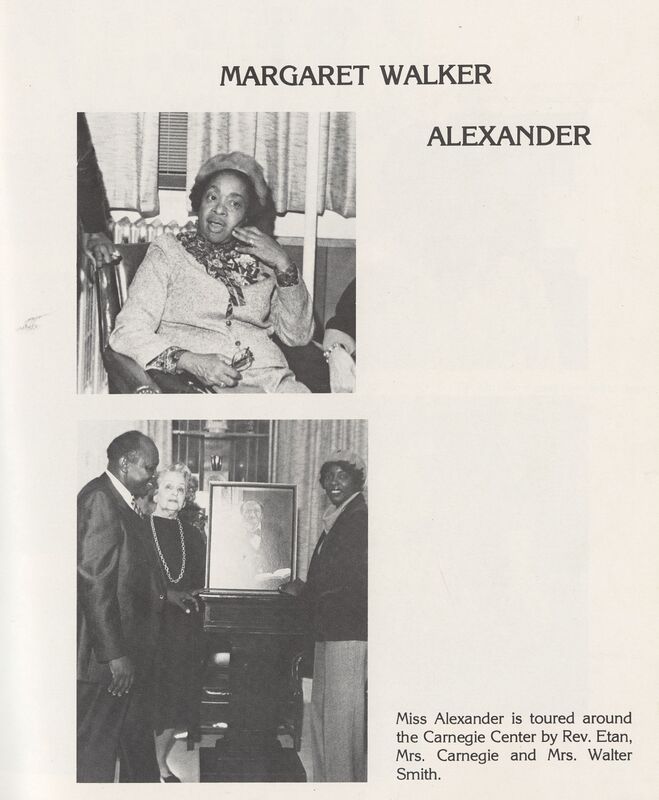 MARGARET WALKER

ALEXANDER

Miss Alexander is toured around the Carnegie Center by Rev. Etan, Mrs. Carnegie and Mrs. Walter Smith.